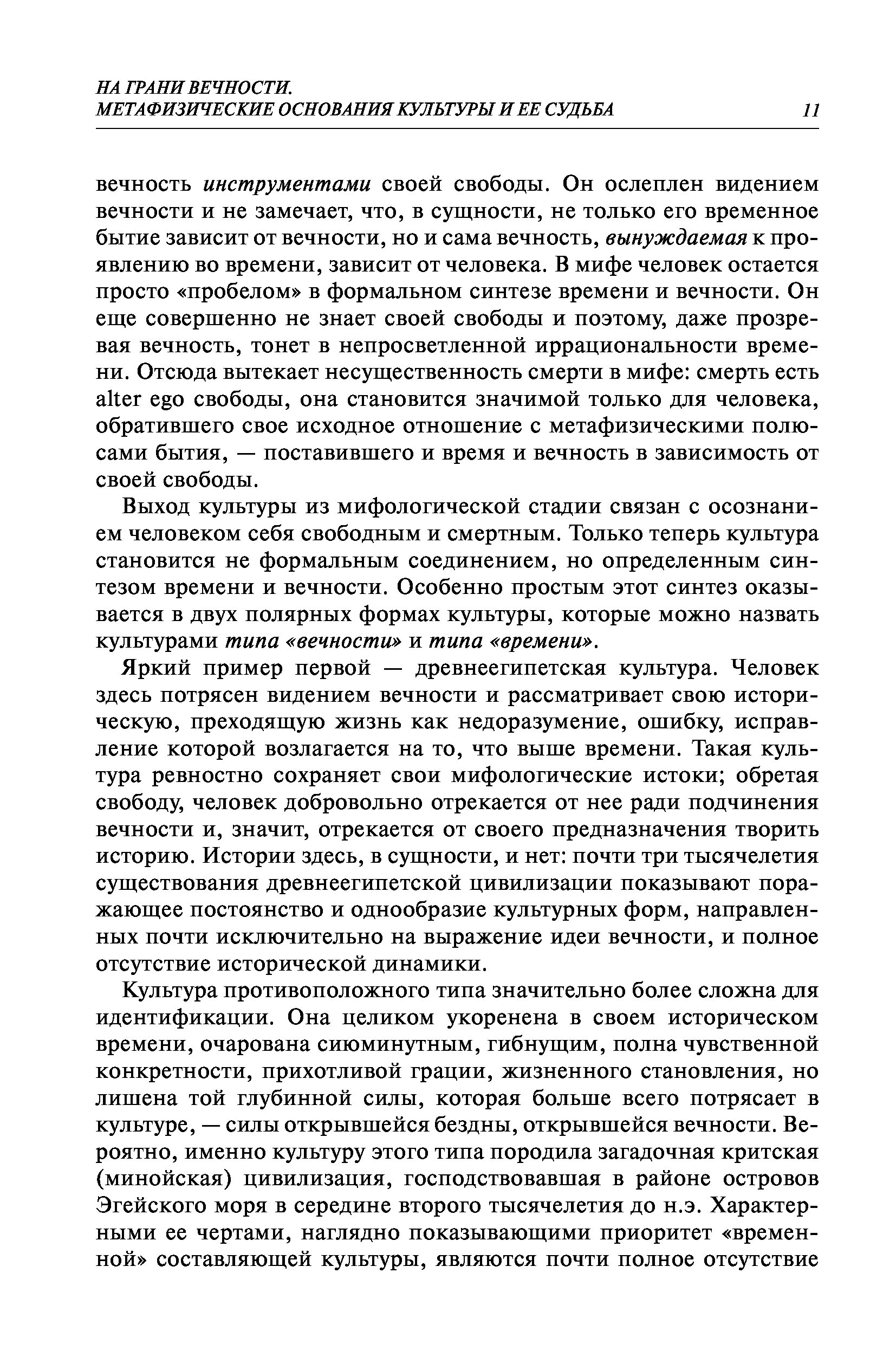 НА ГРАНИ ВЕЧНОСТИ.
МЕТАФИЗИЧЕСКИЕ ОСНОВАНИЯ КУЛЬТУРЫ И ЕЕ СУДЬБА 11

вечность инструментами своей свободы. Он ослеплен видением вечности и не замечает, что, в сущности, не только его временное бытие зависит от вечности, но и сама вечность, вынуждаемая к проявлению во времени, зависит от человека. В мифе человек остается просто «пробелом» в формальном синтезе времени и вечности. Он еще совершенно не знает своей свободы и поэтому, даже прозревая вечность, тонет в непросветленной иррациональности времени. Отсюда вытекает несущественность смерти в мифе: смерть есть alter ego свободы, она становится значимой только для человека, обратившего свое исходное отношение с метафизическими полюсами бытия, — поставившего и время и вечность в зависимость от своей свободы.

Выход культуры из мифологической стадии связан с осознанием человеком себя свободным и смертным. Только теперь культура становится не формальным соединением, но определенным синтезом времени и вечности. Особенно простым этот синтез оказывается в двух полярных формах культуры, которые можно назвать культурами типа «вечности» и типа «времени».

Яркий пример первой — древнеегипетская культура. Человек здесь потрясен видением вечности и рассматривает свою историческую, преходящую жизнь как недоразумение, ошибку, исправление которой возлагается на то, что выше времени. Такая культура ревностно сохраняет свои мифологические истоки; обретая свободу, человек добровольно отрекается от нее ради подчинения вечности и, значит, отрекается от своего предназначения творить историю. Истории здесь, в сущности, и нет: почти три тысячелетия существования древнеегипетской цивилизации показывают поражающее постоянство и однообразие культурных форм, направленных почти исключительно на выражение идеи вечности, и полное отсутствие исторической динамики.

Культура противоположного типа значительно более сложна для идентификации. Она целиком укоренена в своем историческом времени, очарована сиюминутным, гибнущим, полна чувственной конкретности, прихотливой грации, жизненного становления, но лишена той глубинной силы, которая больше всего потрясает в культуре, — силы открывшейся бездны, открывшейся вечности. Вероятно, именно культуру этого типа породила загадочная критская (минойская) цивилизация, господствовавшая в районе островов Эгейского моря в середине второго тысячелетия до н.э. Характерными ее чертами, наглядно показывающими приоритет «временной» составляющей культуры, являются почти полное отсутствие